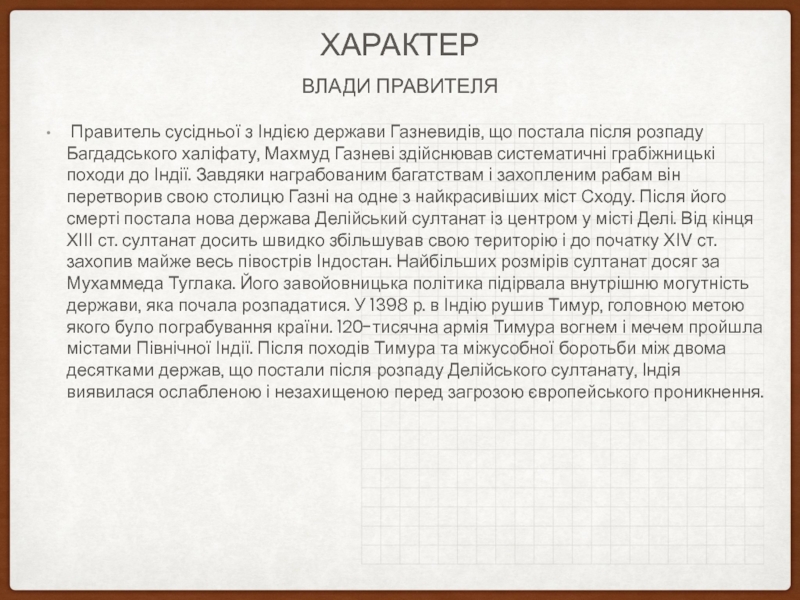 ХАРАКТЕР

ВЛАДИ ПРАВИТЕЛЯ

• Правитель сусідньої з Індією держави Газневидів, що постала після розпаду Багдадського халіфату, Махмуд Газневі здійснював систематичні грабіжницькі походи до Індії. Завдяки награбованим багатствам і захопленим рабам він перетворив свою столицю Газні на одне з найкрасивіших міст Сходу. Після його смерті постала нова держава Делійський султанат із центром у місті Делі. Від кінця XIII ст. султанат досить швидко збільшував свою територію і до початку XIV ст. захопив майже весь півострів Індостан. Найбільших розмірів султанат досяг за Мухаммеда Туглака. Його завойовницька політика підірвала внутрішню могутність держави, яка почала розпадатися. У 1398 р. в Індію рушив Тимур, головною метою якого було пограбування країни. 120-тисячна армія Тимура вогнем і мечем пройшла містами Північної Індії. Після походів Тимура та міжусобної боротьби між двома десятками держав, що постали після розпаду Делійського султанату, Індія виявилася ослабленою і незахищеною перед загрозою європейського проникнення.